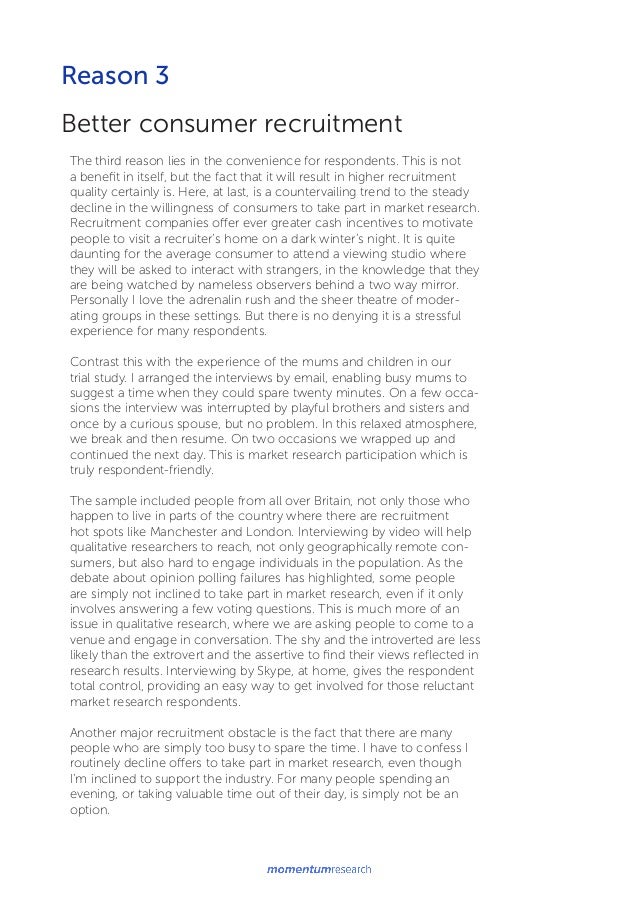 Reason 3

Better consumer recruitment

The third reason lies in the convenience for respondents. This is not a benefit in itself, but the fact that it will result in higher recruitment quality certainly is. Here, at last, is a countervailing trend to the steady decline in the willingness of consumers to take part in market research. Recruitment companies offer ever greater cash incentives to motivate people to visit a recruiter's home on a dark winter's night. It is quite daunting for the average consumer to attend a viewing studio where they will be asked to interact with strangers, in the knowledge that they are being watched by nameless observers behind a two way mirror. Personally I love the adrenalin rush and the sheer theatre of moderating groups in these settings. But there is no denying it is a stressful experience for many respondents.

Contrast this with the experience of the mums and children in our trial study. I arranged the interviews by email, enabling busy mums to suggest a time when they could spare twenty minutes. On a few occasions the interview was interrupted by playful brothers and sisters and once by a curious spouse, but no problem. In this relaxed atmosphere, we break and then resume. On two occasions we wrapped up and continued the next day. This is market research participation which is truly respondent-friendly.

The sample included people from all over Britain, not only those who happen to live in parts of the country where there are recruitment hot spots like Manchester and London. Interviewing by video will help qualitative researchers to reach, not only geographically remote consumers, but also hard to engage individuals in the population. As the debate about opinion polling failures has highlighted, some people are simply not inclined to take part in market research, even if it only involves answering a few voting questions. This is much more of an issue in qualitative research, where we are asking people to come to a venue and engage in conversation. The shy and the introverted are less likely than the extrovert and the assertive to find their views reflected in research results. Interviewing by Skype, at home, gives the respondent total control, providing an easy way to get involved for those reluctant market research respondents.

Another major recruitment obstacle is the fact that there are many people who are simply too busy to spare the time. I have to confess I routinely decline offers to take part in market research, even though I'm inclined to support the industry. For many people spending an evening, or taking valuable time out of their day, is simply not be an option.

momentumresearch